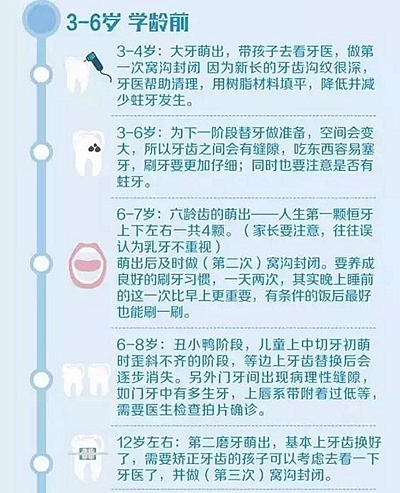 3-6岁 学龄前

3-4岁：大牙萌出，带孩子去看牙医，做第一次窝沟封闭 因为新长的牙齿沟纹很深，牙医帮助清理，用树脂材料填平，降低并减少蛀牙发生。

3-6岁：为下一阶段替牙做准备，空间会变大，所以牙齿之间会有缝隙，吃东西容易塞牙，刷牙要更加仔细；同时也要注意是否有蛀牙。

6-7岁：六龄齿的萌出——人生第一颗恒牙上下左右一共4颗。（家长要注意，往往误认为乳牙不重视）
萌出后及时做（第二次）窝沟封闭。要养成良好的刷牙习惯，一天两次，其实晚上睡前的这一次比早上更重要，有条件的饭后最好也能刷一刷。

6-8岁：丑小鸭阶段，儿童上中切牙初萌时歪斜不齐的阶段，等边上牙齿替换后会逐步消失。另外门牙间出现病理性缝隙，如门牙中有多生牙，上唇系带附着过低等，需要医生检查拍片确诊。

12岁左右：第二磨牙萌出，基本上牙齿换好了，需要矫正牙齿的孩子可以考虑去看一下牙医了，并做（第三次）窝沟封闭。